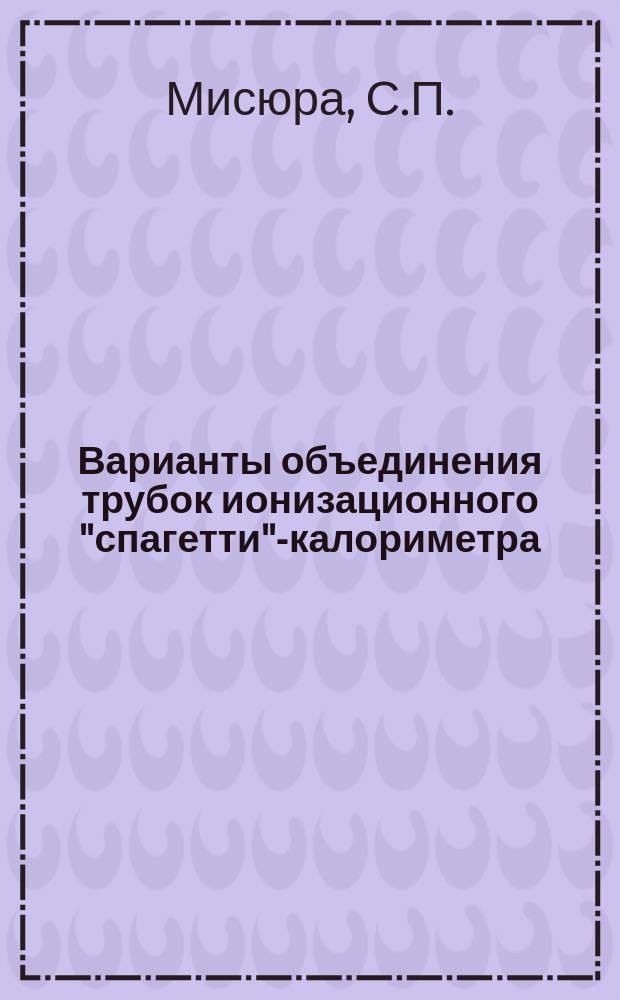 Мисюра, С.П.

Варианты объединения трубок ионизационного "спагетти"-калориметра